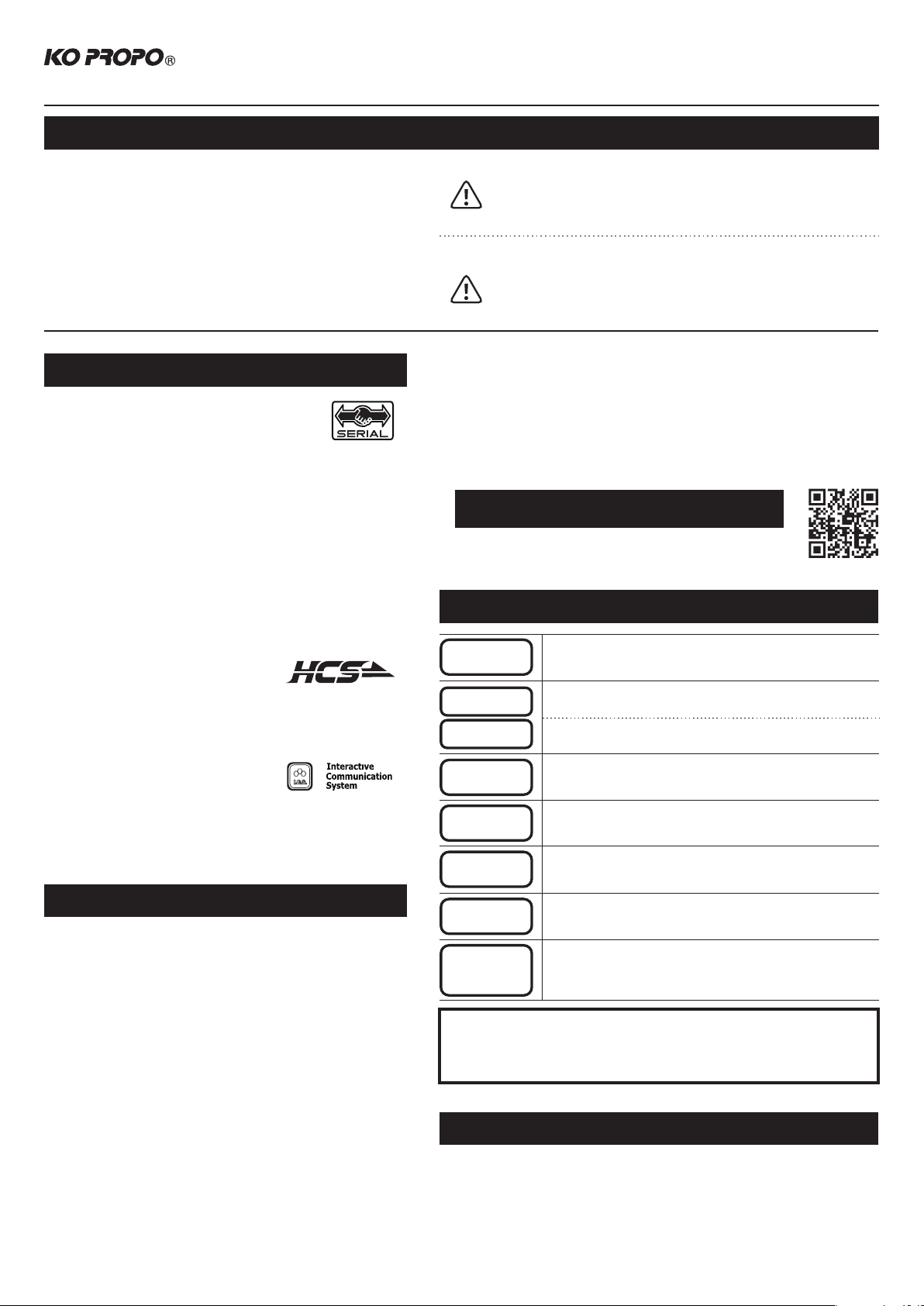 KO PROPO®

SERIAL

HCS

Interactive
Communication
System